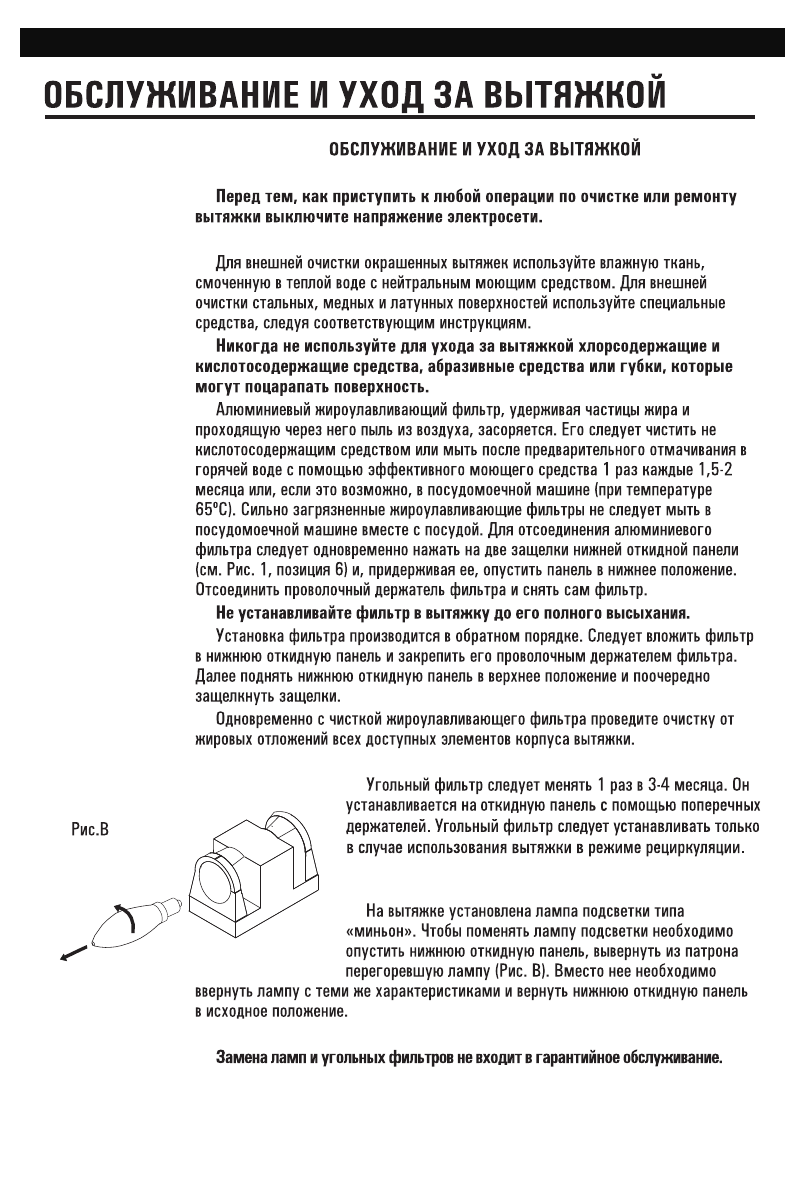 ОБСЛУЖИВАНИЕ И УХОД ЗА ВЫТЯЖКОЙ

ОБСЛУЖИВАНИЕ И УХОД ЗА ВЫТЯЖКОЙ

Перед тем, как приступить к любой операции по очистке или ремонту вытяжки выключите напряжение электросети.

Для внешней очистки окрашенных вытяжек используйте влажную ткань, смоченную в теплой воде с нейтральным моющим средством. Для внешней очистки стальных, медных и латунных поверхностей используйте специальные средства, следуя соответствующим инструкциям.

Никогда не используйте для ухода за вытяжкой хлорсодержащие и кислотосодержащие средства, абразивные средства или губки, которые могут поцарапать поверхность.

Алюминиевый жироулавливающий фильтр, удерживая частицы жира и проходящую через него пыль из воздуха, засоряется. Его следует чистить не кислотосодержащим средством или мыть после предварительного отмачивания в горячей воде с помощью эффективного моющего средства 1 раз каждые 1,5-2 месяца или, если это возможно, в посудомоечной машине (при температуре 65ºС). Сильно загрязненные жироулавливающие фильтры не следует мыть в посудомоечной машине вместе с посудой. Для отсоединения алюминиевого фильтра следует одновременно нажать на две защелки нижней откидной панели (см. Рис. 1, позиция 6) и, придерживая ее, опустить панель в нижнее положение. Отсоединить проволочный держатель фильтра и снять сам фильтр.

Не устанавливайте фильтр в вытяжку до его полного высыхания.

Установка фильтра производится в обратном порядке. Следует вложить фильтр в нижнюю откидную панель и закрепить его проволочным держателем фильтра. Далее поднять нижнюю откидную панель в верхнее положение и поочередно защелкнуть защелки.

Одновременно с чисткой жироулавливающего фильтра проведите очистку от жировых отложений всех доступных элементов корпуса вытяжки.

Рис.В

Угольный фильтр следует менять 1 раз в 3-4 месяца. Он устанавливается на откидную панель с помощью поперечных держателей. Угольный фильтр следует устанавливать только в случае использования вытяжки в режиме рециркуляции.

На вытяжке установлена лампа подсветки типа «миньон». Чтобы поменять лампу подсветки необходимо опустить нижнюю откидную панель, вывернуть из патрона перегоревшую лампу (Рис. В). Вместо нее необходимо ввернуть лампу с теми же характеристиками и вернуть нижнюю откидную панель в исходное положение.

Замена ламп и угольных фильтров не входит в гарантийное обслуживание.